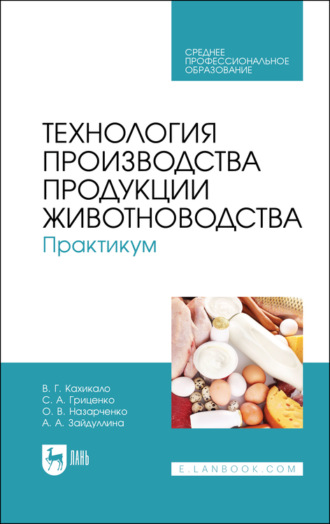 СРЕДНЕЕ ПРОФЕССИОНАЛЬНОЕ ОБРАЗОВАНИЕ

ТЕХНОЛОГИЯ ПРОИЗВОДСТВА ПРОДУКЦИИ ЖИВОТНОВОДСТВА
Практикум

В. Г. Кахикало
С. А. Гриценко
О. В. Назарченко
А. А. Зайдуллина

ЛАНЬ

E.LANBOOK.COM